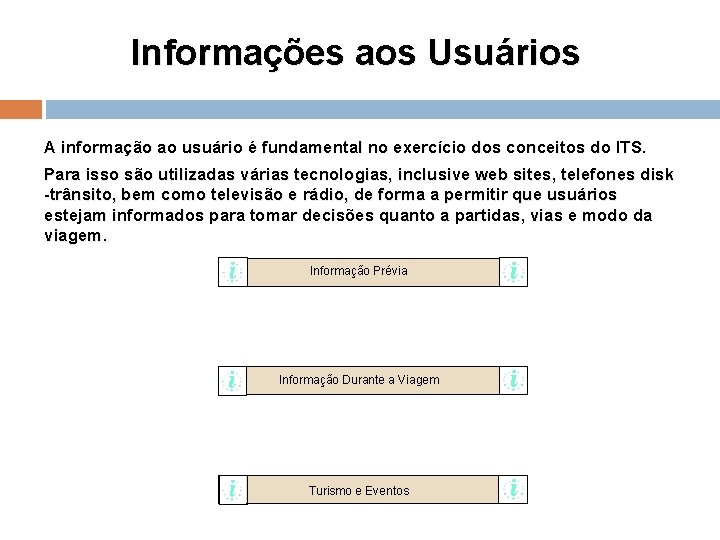 Informações aos Usuários

A informação ao usuário é fundamental no exercício dos conceitos do ITS.

Para isso são utilizadas várias tecnologias, inclusive web sites, telefones disk -trânsito, bem como televisão e rádio, de forma a permitir que usuários estejam informados para tomar decisões quanto a partidas, vias e modo da viagem.

i Informação Prévia i

i Informação Durante a Viagem i

i Turismo e Eventos i